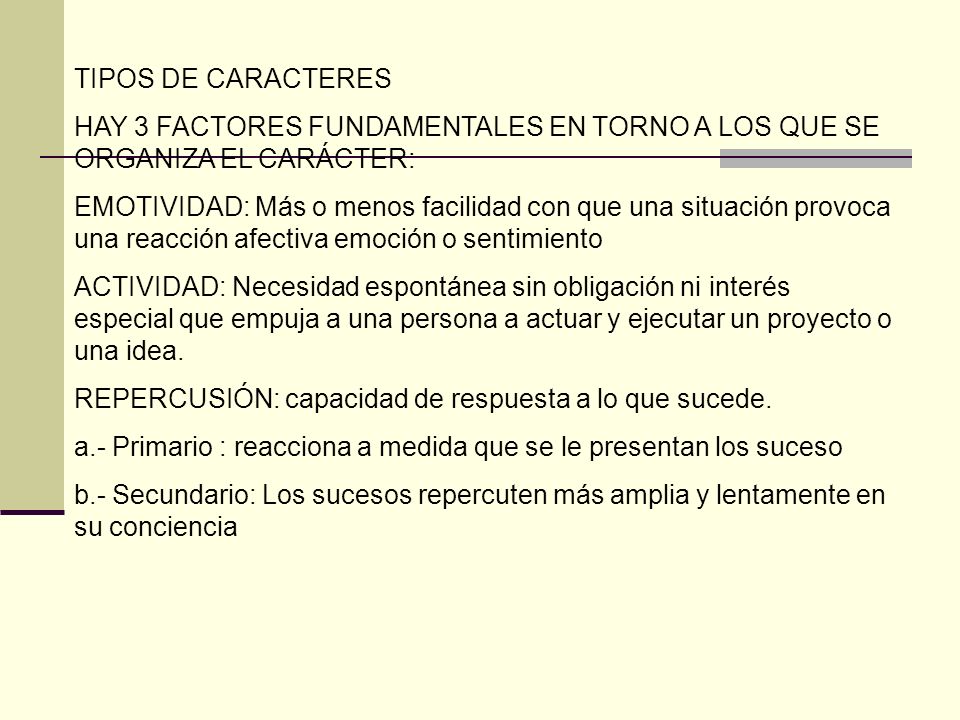 TIPOS DE CARACTERES

HAY 3 FACTORES FUNDAMENTALES EN TORNO A LOS QUE SE ORGANIZA EL CARÁCTER:

EMOTIVIDAD: Más o menos facilidad con que una situación provoca una reacción afectiva emoción o sentimiento

ACTIVIDAD: Necesidad espontánea sin obligación ni interés especial que empuja a una persona a actuar y ejecutar un proyecto o una idea.

REPERCUSIÓN: capacidad de respuesta a lo que sucede.

a.- Primario : reacciona a medida que se le presentan los suceso

b.- Secundario: Los sucesos repercuten más amplia y lentamente en su conciencia